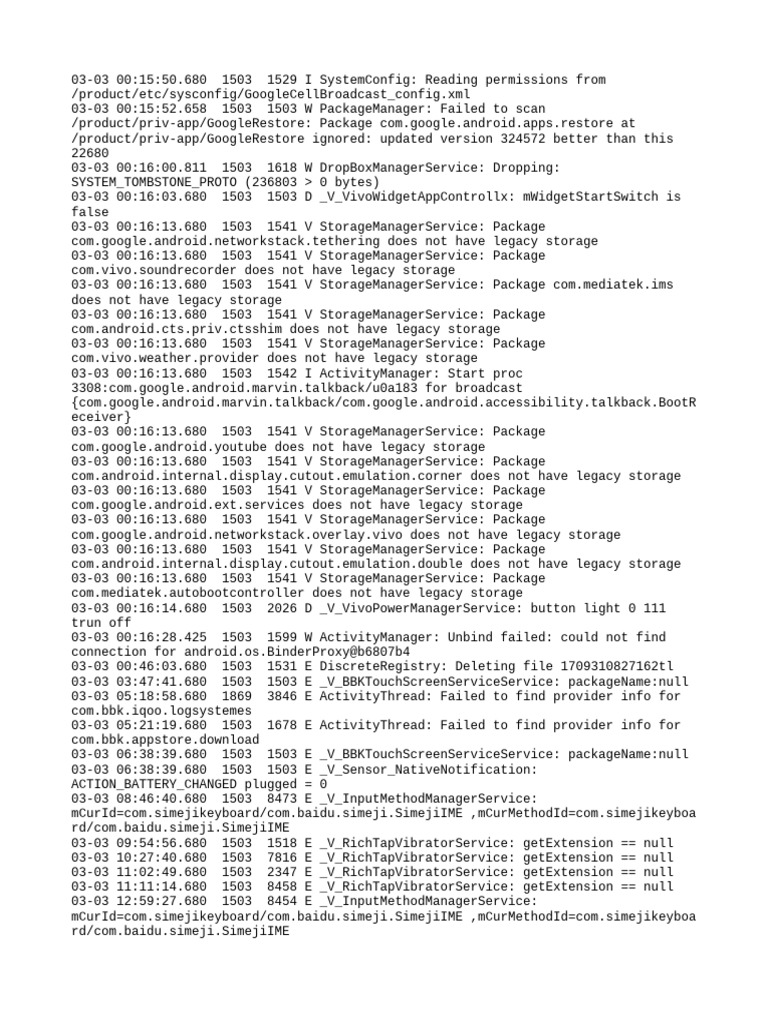 03-03 00:15:50.680 1503 1529 I SystemConfig: Reading permissions from /product/etc/sysconfig/GoogleCellBroadcast_config.xml
03-03 00:15:52.658 1503 1503 W PackageManager: Failed to scan /product/priv-app/GoogleRestore: Package com.google.android.apps.restore at /product/priv-app/GoogleRestore ignored: updated version 324572 better than this 22680
03-03 00:16:00.811 1503 1618 W DropBoxManagerService: Dropping: SYSTEM_TOMBSTONE_PROTO (236803 > 0 bytes)
03-03 00:16:03.680 1503 1503 D _V_VivoWidgetAppControllx: mWidgetStartSwitch is false
03-03 00:16:13.680 1503 1541 V StorageManagerService: Package com.google.android.networkstack.tethering does not have legacy storage
03-03 00:16:13.680 1503 1541 V StorageManagerService: Package com.vivo.soundrecorder does not have legacy storage
03-03 00:16:13.680 1503 1541 V StorageManagerService: Package com.mediatek.ims does not have legacy storage
03-03 00:16:13.680 1503 1541 V StorageManagerService: Package com.android.cts.priv.ctsshim does not have legacy storage
03-03 00:16:13.680 1503 1541 V StorageManagerService: Package com.vivo.weather.provider does not have legacy storage
03-03 00:16:13.680 1503 1542 I ActivityManager: Start proc 3308:com.google.android.marvin.talkback/u0a183 for broadcast {com.google.android.marvin.talkback/com.google.android.accessibility.talkback.BootReceiver}
03-03 00:16:13.680 1503 1541 V StorageManagerService: Package com.google.android.youtube does not have legacy storage
03-03 00:16:13.680 1503 1541 V StorageManagerService: Package com.android.internal.display.cutout.emulation.corner does not have legacy storage
03-03 00:16:13.680 1503 1541 V StorageManagerService: Package com.google.android.ext.services does not have legacy storage
03-03 00:16:13.680 1503 1541 V StorageManagerService: Package com.google.android.networkstack.overlay.vivo does not have legacy storage
03-03 00:16:13.680 1503 1541 V StorageManagerService: Package com.android.internal.display.cutout.emulation.double does not have legacy storage
03-03 00:16:13.680 1503 1541 V StorageManagerService: Package com.mediatek.autobootcontroller does not have legacy storage
03-03 00:16:14.680 1503 2026 D _V_VivoPowerManagerService: button light 0 111 trun off
03-03 00:16:28.425 1503 1599 W ActivityManager: Unbind failed: could not find connection for android.os.BinderProxy@b6807b4
03-03 00:46:03.680 1503 1531 E DiscreteRegistry: Deleting file 1709310827162tl
03-03 03:47:41.680 1503 1503 E _V_BBKTouchScreenServiceService: packageName:null
03-03 05:18:58.680 1869 3846 E ActivityThread: Failed to find provider info for com.bbk.iqoo.logsystemes
03-03 05:21:19.680 1503 1678 E ActivityThread: Failed to find provider info for com.bbk.appstore.download
03-03 06:38:39.680 1503 1503 E _V_BBKTouchScreenServiceService: packageName:null
03-03 06:38:39.680 1503 1503 E _V_Sensor_NativeNotification: ACTION_BATTERY_CHANGED plugged = 0
03-03 08:46:40.680 1503 8473 E _V_InputMethodManagerService: mCurId=com.simejikeyboard/com.baidu.simeji.SimejiIME ,mCurMethodId=com.simejikeyboard/com.baidu.simeji.SimejiIME
03-03 09:54:56.680 1503 1518 E _V_RichTapVibratorService: getExtension == null
03-03 10:27:40.680 1503 7816 E _V_RichTapVibratorService: getExtension == null
03-03 11:02:49.680 1503 2347 E _V_RichTapVibratorService: getExtension == null
03-03 11:11:14.680 1503 8458 E _V_RichTapVibratorService: getExtension == null
03-03 12:59:27.680 1503 8454 E _V_InputMethodManagerService: mCurId=com.simejikeyboard/com.baidu.simeji.SimejiIME ,mCurMethodId=com.simejikeyboard/com.baidu.simeji.SimejiIME